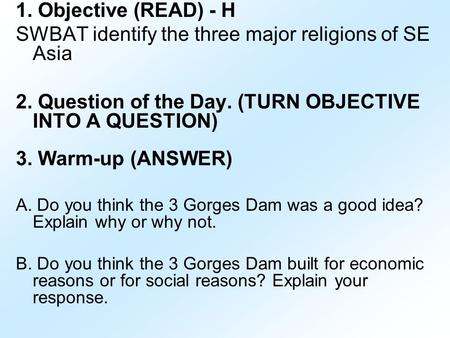 1. Objective (READ) - H
SWBAT identify the three major religions of SE Asia

2. Question of the Day. (TURN OBJECTIVE INTO A QUESTION)

3. Warm-up (ANSWER)

A. Do you think the 3 Gorges Dam was a good idea? Explain why or why not.

B. Do you think the 3 Gorges Dam built for economic reasons or for social reasons? Explain your response.